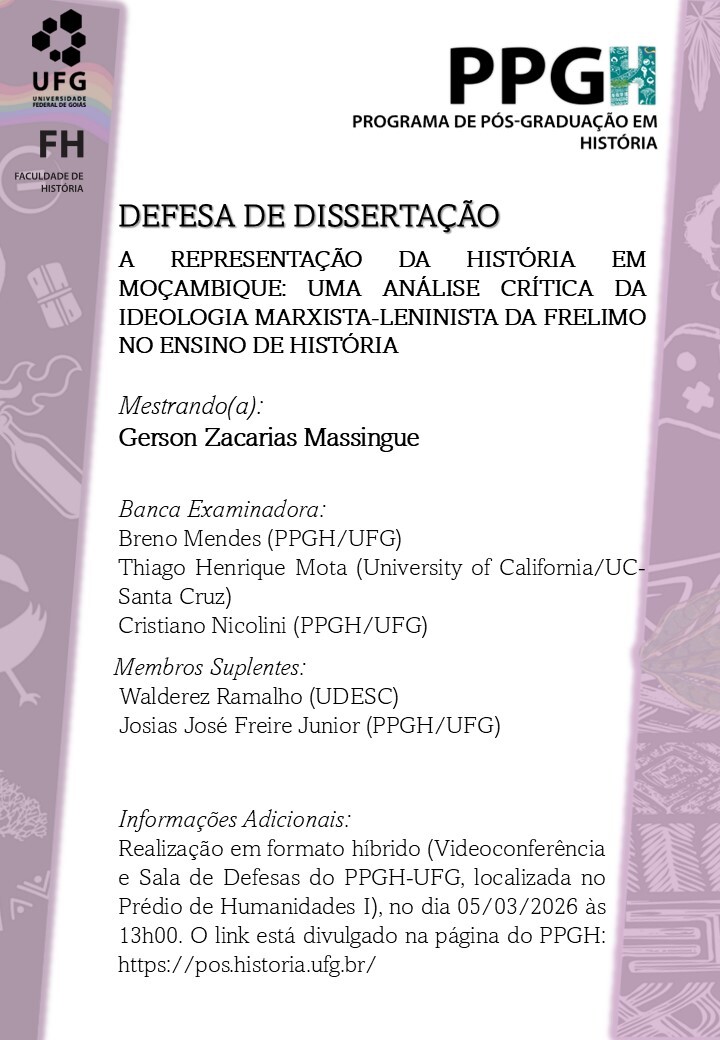 UFG
UNIVERSIDADE FEDERAL DE GOIÁS

FH
FACULDADE DE HISTÓRIA

PPGH
PROGRAMA DE PÓS-GRADUAÇÃO EM HISTÓRIA

DEFESA DE DISSERTAÇÃO

A REPRESENTAÇÃO DA HISTÓRIA EM MOÇAMBIQUE: UMA ANÁLISE CRÍTICA DA IDEOLOGIA MARXISTA-LENINISTA DA FRELIMO NO ENSINO DE HISTÓRIA

Mestrando(a):
Gerson Zacarias Massingue

Banca Examinadora:
Breno Mendes (PPGH/UFG)
Thiago Henrique Mota (University of California/UC-Santa Cruz)
Cristiano Nicolini (PPGH/UFG)

Membros Suplentes:
Walderez Ramalho (UDESC)
Josias José Freire Junior (PPGH/UFG)

Informações Adicionais:
Realização em formato híbrido (Videoconferência e Sala de Defesas do PPGH-UFG, localizada no Prédio de Humanidades I), no dia 05/03/2026 às 13h00. O link está divulgado na página do PPGH: https://pos.historia.ufg.br/